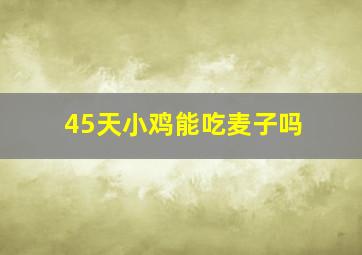 45天小鸡能吃麦子吗